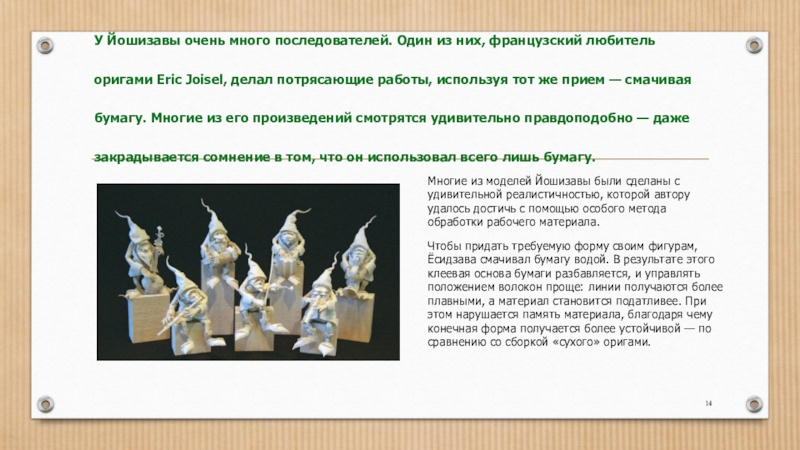 У Йошизавы очень много последователей. Один из них, французский любитель оригами Eric Joisel, делал потрясающие работы, используя тот же прием — смачивая бумагу. Многие из его произведений смотрятся удивительно правдоподобно — даже закрадывается сомнение в том, что он использовал всего лишь бумагу.

Многие из моделей Йошизавы были сделаны с удивительной реалистичностью, которой автору удалось достичь с помощью особого метода обработки рабочего материала.

Чтобы придать требуемую форму своим фигурам, Ёсидзава смачивал бумагу водой. В результате этого клеевая основа бумаги разбавляется, и управлять положением волокон проще: линии получаются более плавными, а материал становится податливее. При этом нарушается память материала, благодаря чему конечная форма получается более устойчивой — по сравнению со сборкой «сухого» оригами.

14